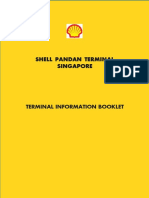 SHELL PANDAN TERMINAL
SINGAPORE

PDF

TERMINAL INFORMATION BOOKLET